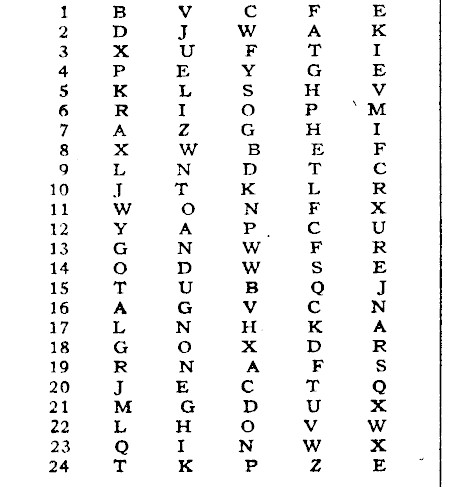 | 1 | B | V | C | F | E |
|---|---|---|---|---|---|
| 2 | D | J | W | A | K |
| 3 | X | U | F | T | I |
| 4 | P | E | Y | G | E |
| 5 | K | L | S | H | V |
| 6 | R | I | O | P | M |
| 7 | A | Z | G | H | I |
| 8 | X | W | B | E | F |
| 9 | L | N | D | T | C |
| 10 | J | T | K | L | R |
| 11 | W | O | N | F | X |
| 12 | Y | A | P | C | U |
| 13 | G | N | W | F | R |
| 14 | O | D | W | S | E |
| 15 | T | U | B | Q | J |
| 16 | A | G | V | C | N |
| 17 | L | N | H | K | A |
| 18 | G | O | X | D | R |
| 19 | R | N | A | F | S |
| 20 | J | E | C | T | Q |
| 21 | M | G | D | U | X |
| 22 | L | H | O | V | W |
| 23 | Q | I | N | W | X |
| 24 | T | K | P | Z | E |